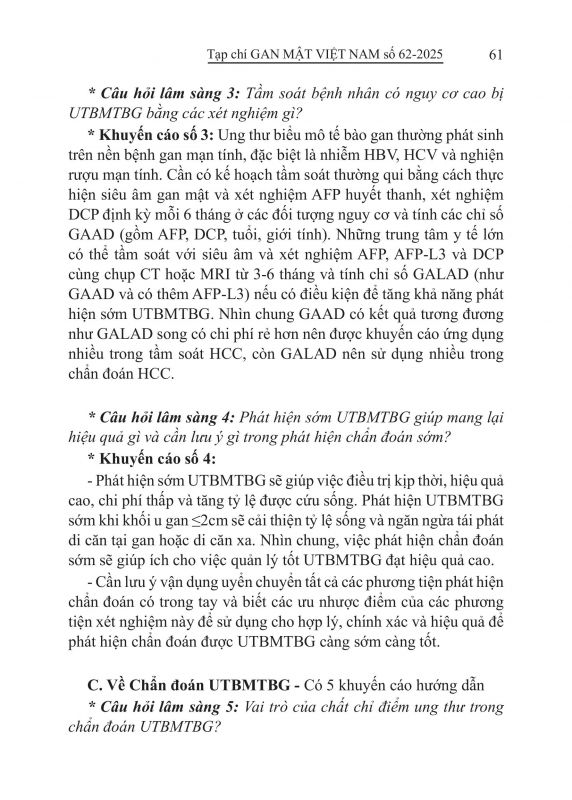 Tạp chí GAN MẬT VIỆT NAM số 62-2025 61

* Câu hỏi lâm sàng 3: Tầm soát bệnh nhân có nguy cơ cao bị UTBMTBG bằng các xét nghiệm gì?

* Khuyến cáo số 3: Ung thư biểu mô tế bào gan thường phát sinh trên nền bệnh gan mạn tính, đặc biệt là nhiễm HBV, HCV và nghiện rượu mạn tính. Cần có kế hoạch tầm soát thường qui bằng cách thực hiện siêu âm gan mật và xét nghiệm AFP huyết thanh, xét nghiệm DCP định kỳ mỗi 6 tháng ở các đối tượng nguy cơ và tính các chỉ số GAAD (gồm AFP, DCP, tuổi, giới tính). Những trung tâm y tế lớn có thể tầm soát với siêu âm và xét nghiệm AFP, AFP-L3 và DCP cùng chụp CT hoặc MRI từ 3-6 tháng và tính chỉ số GALAD (như GAAD và có thêm AFP-L3) nếu có điều kiện để tăng khả năng phát hiện sớm UTBMTBG. Nhìn chung GAAD có kết quả tương đương như GALAD song có chi phí rẻ hơn nên được khuyến cáo ứng dụng nhiều trong tầm soát HCC, còn GALAD nên sử dụng nhiều trong chẩn đoán HCC.

* Câu hỏi lâm sàng 4: Phát hiện sớm UTBMTBG giúp mang lại hiệu quả gì và cần lưu ý gì trong phát hiện chẩn đoán sớm?

* Khuyến cáo số 4:

- Phát hiện sớm UTBMTBG sẽ giúp việc điều trị kịp thời, hiệu quả cao, chi phí thấp và tăng tỷ lệ được cứu sống. Phát hiện UTBMTBG sớm khi khối u gan ≤2cm sẽ cải thiện tỷ lệ sống và ngăn ngừa tái phát di căn tại gan hoặc di căn xa. Nhìn chung, việc phát hiện chẩn đoán sớm sẽ giúp ích cho việc quản lý tốt UTBMTBG đạt hiệu quả cao.

- Cần lưu ý vận dụng uyển chuyển tất cả các phương tiện phát hiện chẩn đoán có trong tay và biết các ưu nhược điểm của các phương tiện xét nghiệm này để sử dụng cho hợp lý, chính xác và hiệu quả để phát hiện chẩn đoán được UTBMTBG càng sớm càng tốt.

C. Về Chẩn đoán UTBMTBG - Có 5 khuyến cáo hướng dẫn

* Câu hỏi lâm sàng 5: Vai trò của chất chỉ điểm ung thư trong chẩn đoán UTBMTBG?